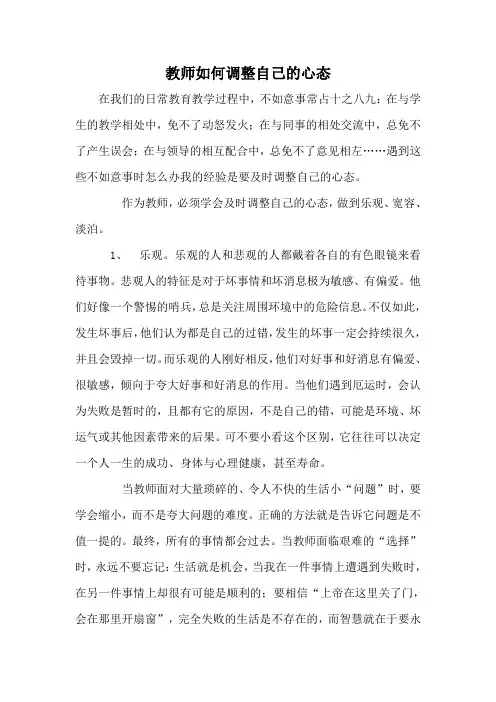 教师如何调整自己的心态

在我们的日常教育教学过程中，不如意事常占十之八九：在与学生的教学相处中，免不了动怒发火；在与同事的相处交流中，总免不了产生误会；在与领导的相互配合中，总免不了意见相左……遇到这些不如意事时怎么办我的经验是要及时调整自己的心态。

作为教师，必须学会及时调整自己的心态，做到乐观、宽容、淡泊。

1、 乐观。乐观的人和悲观的人都戴着各自的有色眼镜来看待事物。悲观人的特征是对于坏事情和坏消息极为敏感、有偏爱。他们好像一个警惕的哨兵，总是关注周围环境中的危险信息。不仅如此，发生坏事后，他们认为都是自己的过错，发生的坏事一定会持续很久，并且会毁掉一切。而乐观的人刚好相反，他们对好事和好消息有偏爱、很敏感，倾向于夸大好事和好消息的作用。当他们遇到厄运时，会认为失败是暂时的，且都有它的原因，不是自己的错，可能是环境、坏运气或其他因素带来的后果。可不要小看这个区别，它往往可以决定一个人一生的成功、身体与心理健康，甚至寿命。

当教师面对大量琐碎的、令人不快的生活小“问题”时，要学会缩小，而不是夸大问题的难度。正确的方法就是告诉它问题是不值一提的。最终，所有的事情都会过去。当教师面临艰难的“选择”时，永远不要忘记：生活就是机会，当我在一件事情上遭遇到失败时，在另一件事情上却很有可能是顺利的；要相信“上帝在这里关了门，会在那里开扇窗”，完全失败的生活是不存在的，而智慧就在于要永